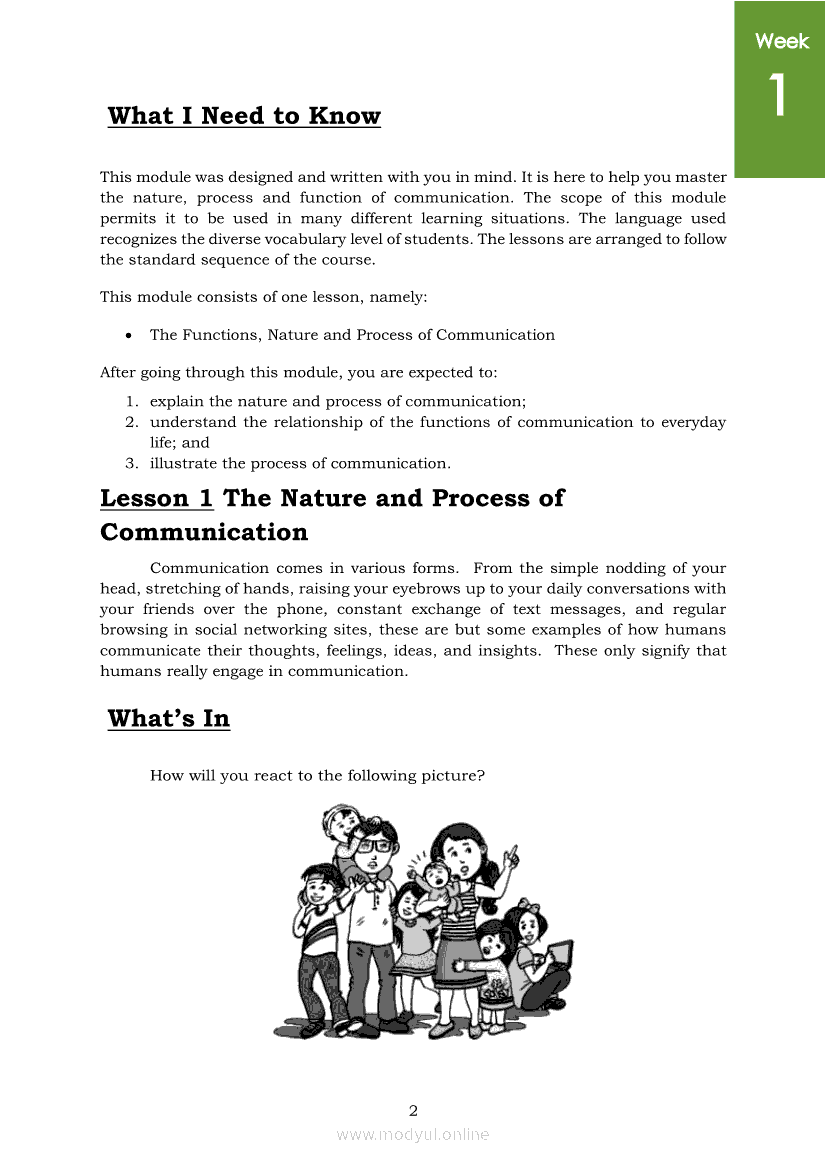 Week
1

What I Need to Know

This module was designed and written with you in mind. It is here to help you master the nature, process and function of communication. The scope of this module permits it to be used in many different learning situations. The language used recognizes the diverse vocabulary level of students. The lessons are arranged to follow the standard sequence of the course.

This module consists of one lesson, namely:

• The Functions, Nature and Process of Communication

After going through this module, you are expected to:
1. explain the nature and process of communication;
2. understand the relationship of the functions of communication to everyday life; and
3. illustrate the process of communication.

Lesson 1 The Nature and Process of Communication

Communication comes in various forms. From the simple nodding of your head, stretching of hands, raising your eyebrows up to your daily conversations with your friends over the phone, constant exchange of text messages, and regular browsing in social networking sites, these are but some examples of how humans communicate their thoughts, feelings, ideas, and insights. These only signify that humans really engage in communication.

What's In

How will you react to the following picture?

2
www.modyul.online